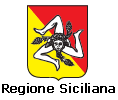 Regione Siciliana